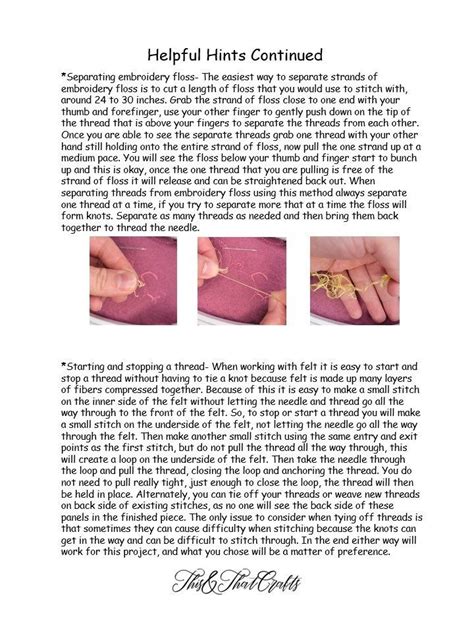 Helpful Hints Continued

*Separating embroidery floss- The easiest way to separate strands of embroidery floss is to cut a length of floss that you would use to stitch with, around 24 to 30 inches. Grab the strand of floss close to one end with your thumb and forefinger, use your other finger to gently push down on the tip of the thread that is above your fingers to separate the threads from each other. Once you are able to see the separate threads grab one thread with your other hand still holding onto the entire strand of floss, now pull the one strand up at a medium pace. You will see the floss below your thumb and finger start to bunch up and this is okay, once the one thread that you are pulling is free of the strand of floss it will release and can be straightened back out. When separating threads from embroidery floss using this method always separate one thread at a time, if you try to separate more that at a time the floss will form knots. Separate as many threads as needed and then bring them back together to thread the needle.

*Starting and stopping a thread- When working with felt it is easy to start and stop a thread without having to tie a knot because felt is made up many layers of fibers compressed together. Because of this it is easy to make a small stitch on the inner side of the felt without letting the needle and thread go all the way through to the front of the felt. So, to stop or start a thread you will make a small stitch on the underside of the felt, not letting the needle go all the way through the felt. Then make another small stitch using the same entry and exit points as the first stitch, but do not pull the thread all the way through, this will create a loop on the underside of the felt. Then take the needle through the loop and pull the thread, closing the loop and anchoring the thread. You do not need to pull really tight, just enough to close the loop, the thread will then be held in place. Alternately, you can tie off your threads or weave new threads on back side of existing stitches, as no one will see the back side of these panels in the finished piece. The only issue to consider when tying off threads is that sometimes they can cause difficulty when stitching because the knots can get in the way and can be difficult to stitch through. In the end either way will work for this project, and what you chose will be a matter of preference.

This&ThatCrafts